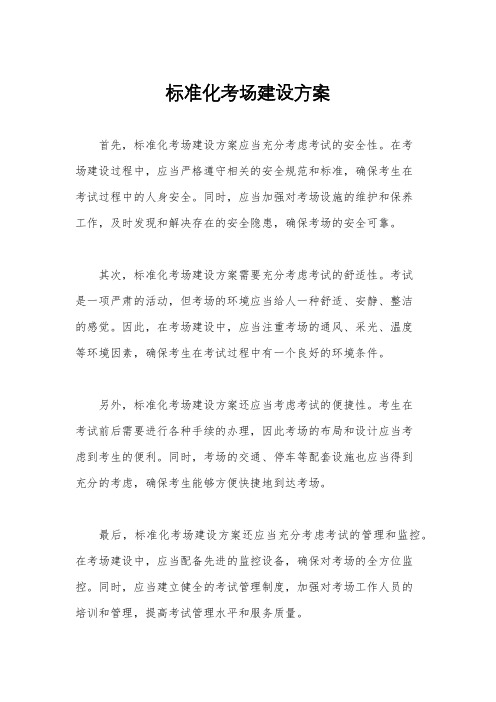 标准化考场建设方案

首先，标准化考场建设方案应当充分考虑考试的安全性。在考场建设过程中，应当严格遵守相关的安全规范和标准，确保考生在考试过程中的人身安全。同时，应当加强对考场设施的维护和保养工作，及时发现和解决存在的安全隐患，确保考场的安全可靠。

其次，标准化考场建设方案需要充分考虑考试的舒适性。考试是一项严肃的活动，但考场的环境应当给人一种舒适、安静、整洁的感觉。因此，在考场建设中，应当注重考场的通风、采光、温度等环境因素，确保考生在考试过程中有一个良好的环境条件。

另外，标准化考场建设方案还应当考虑考试的便捷性。考生在考试前后需要进行各种手续的办理，因此考场的布局和设计应当考虑到考生的便利。同时，考场的交通、停车等配套设施也应当得到充分的考虑，确保考生能够方便快捷地到达考场。

最后，标准化考场建设方案还应当充分考虑考试的管理和监控。在考场建设中，应当配备先进的监控设备，确保对考场的全方位监控。同时，应当建立健全的考试管理制度，加强对考场工作人员的培训和管理，提高考试管理水平和服务质量。